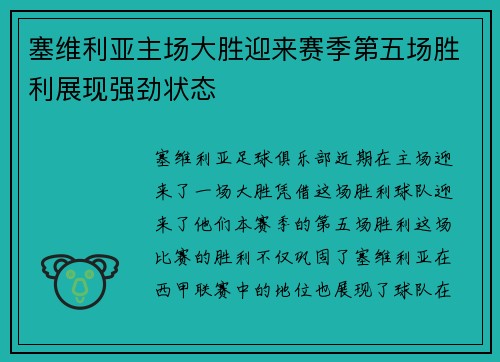 塞维利亚主场大胜迎来赛季第五场胜利展现强劲状态

塞维利亚足球俱乐部近期在主场迎来了一场大胜凭借这场胜利球队迎来了他们本赛季的第五场胜利这场比赛的胜利不仅巩固了塞维利亚在西甲联赛中的地位也展现了球队在